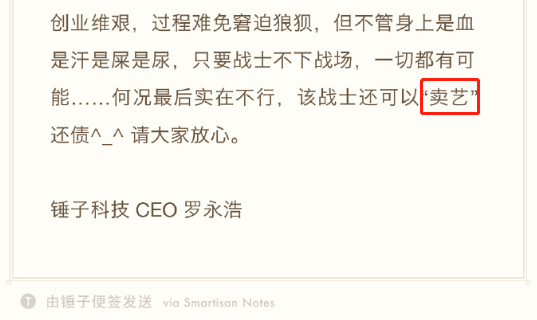 创业维艰，过程难免窘迫狼狈，但不管身上是血是汗是屎是尿，只要战士不下战场，一切都有可能……何况最后实在不行，该战士还可以“卖艺”还债^_^ 请大家放心。

锤子科技 CEO 罗永浩

T 由锤子便签发送 via Smartisan Notes